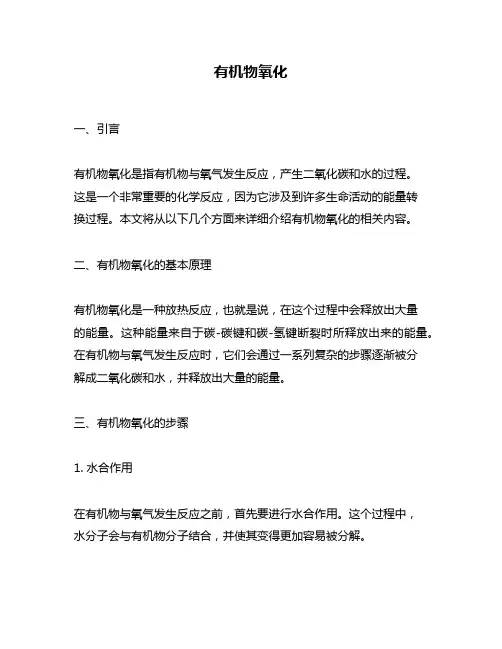 有机物氧化

一、引言

有机物氧化是指有机物与氧气发生反应，产生二氧化碳和水的过程。这是一个非常重要的化学反应，因为它涉及到许多生命活动的能量转换过程。本文将从以下几个方面来详细介绍有机物氧化的相关内容。

二、有机物氧化的基本原理

有机物氧化是一种放热反应，也就是说，在这个过程中会释放出大量的能量。这种能量来自于碳-碳键和碳-氢键断裂时所释放出来的能量。在有机物与氧气发生反应时，它们会通过一系列复杂的步骤逐渐被分解成二氧化碳和水，并释放出大量的能量。

三、有机物氧化的步骤

1. 水合作用

在有机物与氧气发生反应之前，首先要进行水合作用。这个过程中，水分子会与有机物分子结合，并使其变得更加容易被分解。